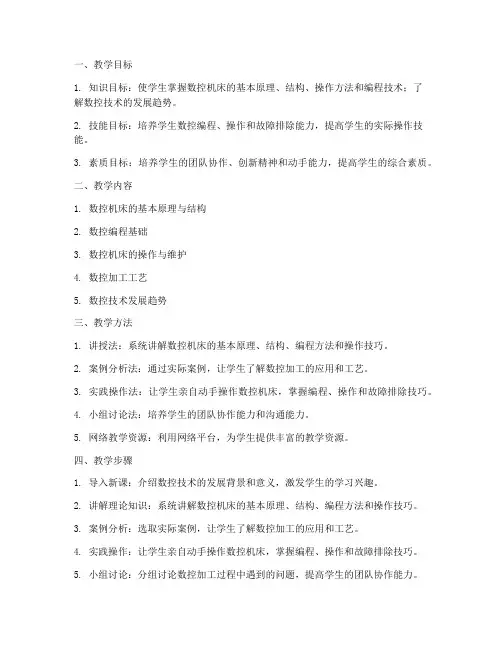 一、教学目标

1. 知识目标：使学生掌握数控机床的基本原理、结构、操作方法和编程技术；了解数控技术的发展趋势。

2. 技能目标：培养学生数控编程、操作和故障排除能力，提高学生的实际操作技能。

3. 素质目标：培养学生的团队协作、创新精神和动手能力，提高学生的综合素质。

二、教学内容

1. 数控机床的基本原理与结构

2. 数控编程基础

3. 数控机床的操作与维护

4. 数控加工工艺

5. 数控技术发展趋势

三、教学方法

1. 讲授法：系统讲解数控机床的基本原理、结构、编程方法和操作技巧。

2. 案例分析法：通过实际案例，让学生了解数控加工的应用和工艺。

3. 实践操作法：让学生亲自动手操作数控机床，掌握编程、操作和故障排除技巧。

4. 小组讨论法：培养学生的团队协作能力和沟通能力。

5. 网络教学资源：利用网络平台，为学生提供丰富的教学资源。

四、教学步骤

1. 导入新课：介绍数控技术的发展背景和意义，激发学生的学习兴趣。

2. 讲解理论知识：系统讲解数控机床的基本原理、结构、编程方法和操作技巧。

3. 案例分析：选取实际案例，让学生了解数控加工的应用和工艺。

4. 实践操作：让学生亲自动手操作数控机床，掌握编程、操作和故障排除技巧。

5. 小组讨论：分组讨论数控加工过程中遇到的问题，提高学生的团队协作能力。